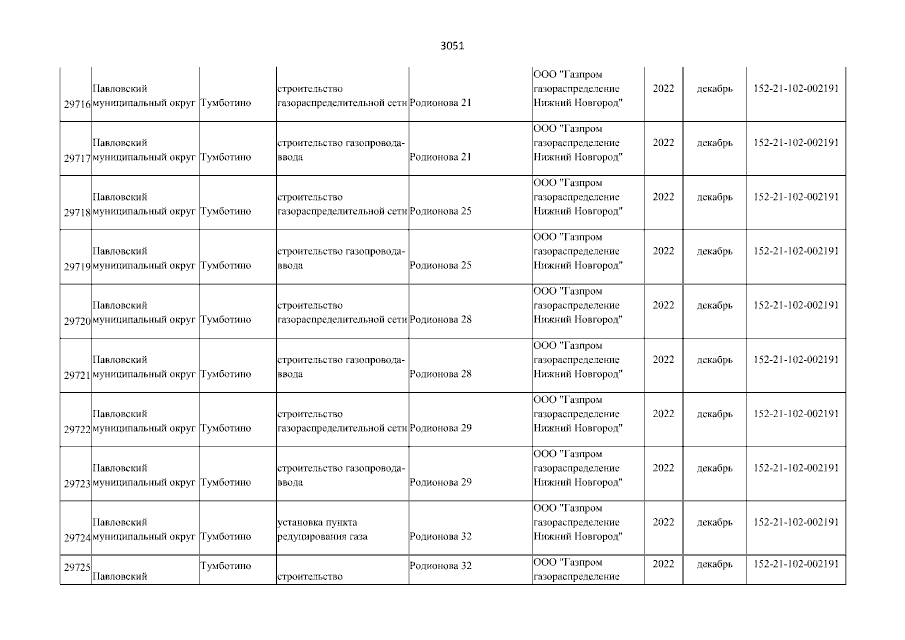 3051

| | | | | | | | | |
|---|---|---|---|---|---|---|---|---|
| 29716 | Павловский муниципальный округ | Тумботино | строительство газораспределительной сети | Родионова 21 | ООО "Газпром газораспределение Нижний Новгород" | 2022 | декабрь | 152-21-102-002191 |
| 29717 | Павловский муниципальный округ | Тумботино | строительство газопровода-ввода | Родионова 21 | ООО "Газпром газораспределение Нижний Новгород" | 2022 | декабрь | 152-21-102-002191 |
| 29718 | Павловский муниципальный округ | Тумботино | строительство газораспределительной сети | Родионова 25 | ООО "Газпром газораспределение Нижний Новгород" | 2022 | декабрь | 152-21-102-002191 |
| 29719 | Павловский муниципальный округ | Тумботино | строительство газопровода-ввода | Родионова 25 | ООО "Газпром газораспределение Нижний Новгород" | 2022 | декабрь | 152-21-102-002191 |
| 29720 | Павловский муниципальный округ | Тумботино | строительство газораспределительной сети | Родионова 28 | ООО "Газпром газораспределение Нижний Новгород" | 2022 | декабрь | 152-21-102-002191 |
| 29721 | Павловский муниципальный округ | Тумботино | строительство газопровода-ввода | Родионова 28 | ООО "Газпром газораспределение Нижний Новгород" | 2022 | декабрь | 152-21-102-002191 |
| 29722 | Павловский муниципальный округ | Тумботино | строительство газораспределительной сети | Родионова 29 | ООО "Газпром газораспределение Нижний Новгород" | 2022 | декабрь | 152-21-102-002191 |
| 29723 | Павловский муниципальный округ | Тумботино | строительство газопровода-ввода | Родионова 29 | ООО "Газпром газораспределение Нижний Новгород" | 2022 | декабрь | 152-21-102-002191 |
| 29724 | Павловский муниципальный округ | Тумботино | установка пункта редуцирования газа | Родионова 32 | ООО "Газпром газораспределение Нижний Новгород" | 2022 | декабрь | 152-21-102-002191 |
| 29725 | Павловский | Тумботино | строительство | Родионова 32 | ООО "Газпром газораспределение | 2022 | декабрь | 152-21-102-002191 |